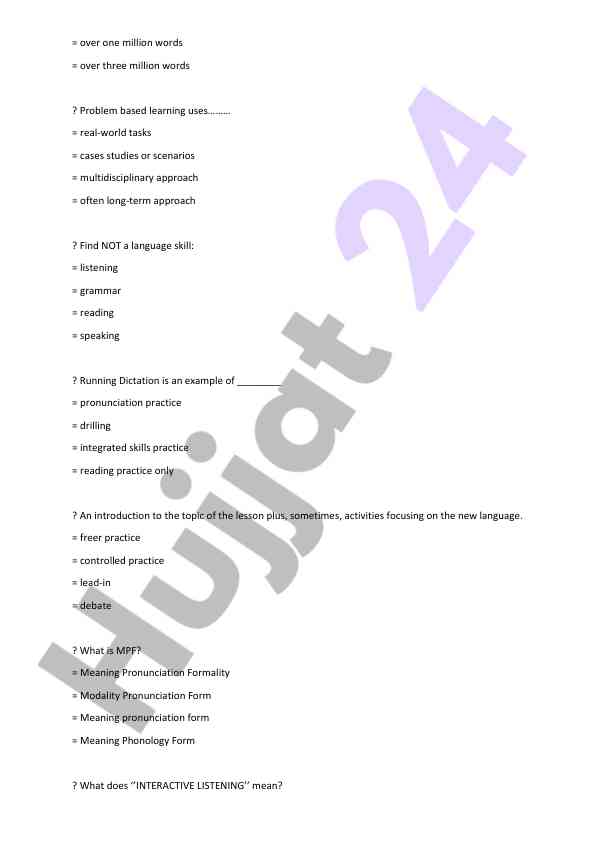 = over one million words

= over three million words

? Problem based learning uses………

= real-world tasks

= cases studies or scenarios

= multidisciplinary approach

= often long-term approach

? Find NOT a language skill:

= listening

= grammar

= reading

= speaking

? Running Dictation is an example of ________

= pronunciation practice

= drilling

= integrated skills practice

= reading practice only

? An introduction to the topic of the lesson plus, sometimes, activities focusing on the new language.

= freer practice

= controlled practice

= lead-in

= debate

? What is MPF?

= Meaning Pronunciation Formality

= Modality Pronunciation Form

= Meaning pronunciation form

= Meaning Phonology Form

? What does ''INTERACTIVE LISTENING'' mean?

Hujjat 24